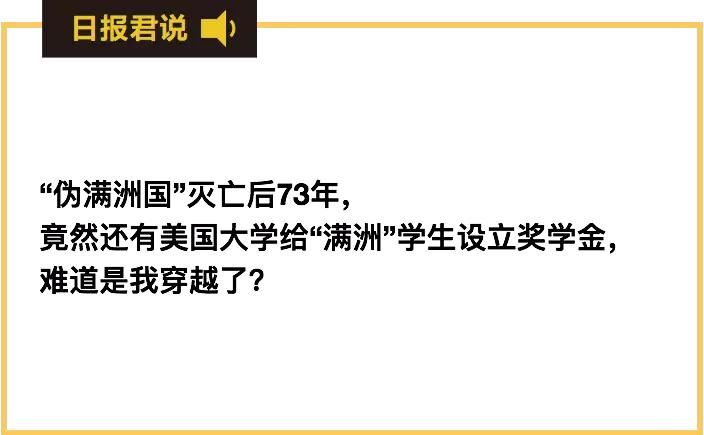 日报君说

“伪满洲国”灭亡后73年，
竟然还有美国大学给“满洲”学生设立奖学金，
难道是我穿越了？